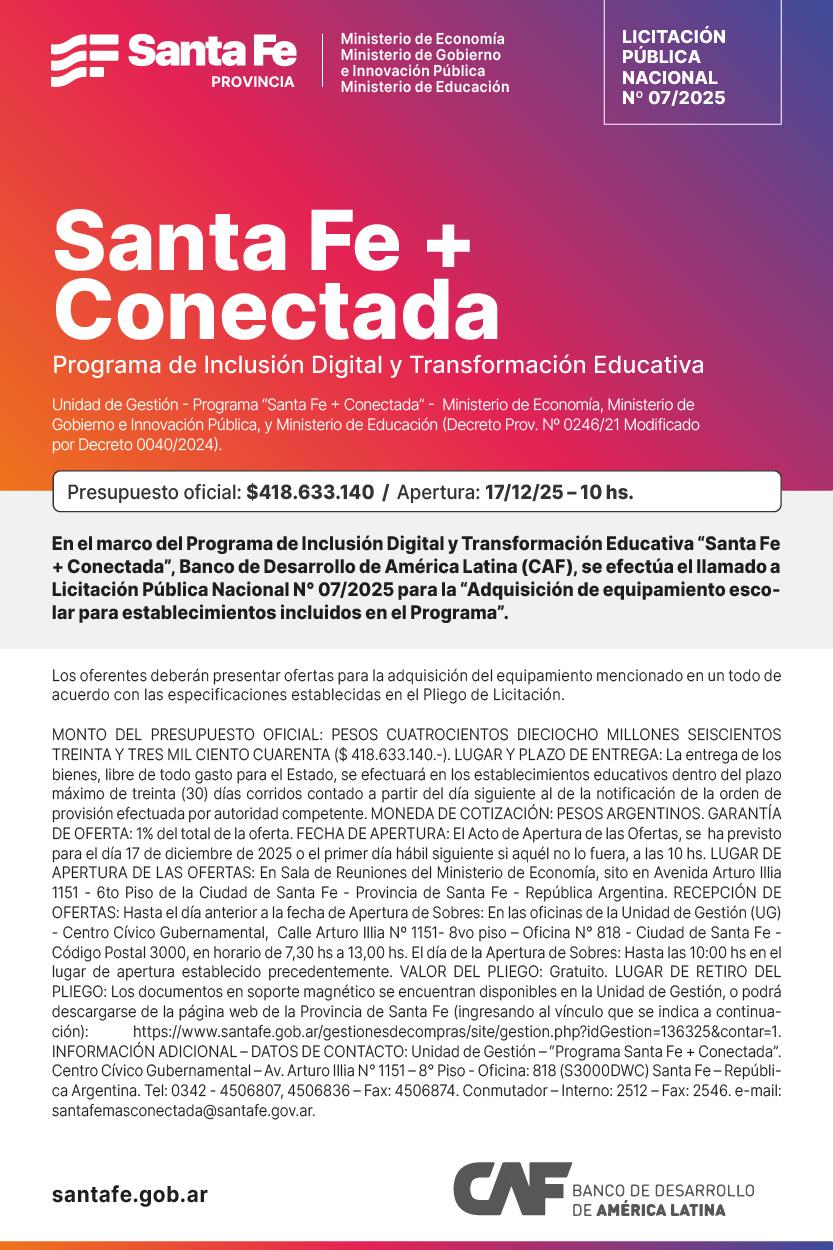 Santa Fe
PROVINCIA

Ministerio de Economía
Ministerio de Gobierno e Innovación Pública
Ministerio de Educación

LICITACIÓN PÚBLICA NACIONAL N° 07/2025

Santa Fe + Conectada

Programa de Inclusión Digital y Transformación Educativa

Unidad de Gestión - Programa "Santa Fe + Conectada" - Ministerio de Economía, Ministerio de Gobierno e Innovación Pública, y Ministerio de Educación (Decreto Prov. Nº 0246/21 Modificado por Decreto 0040/2024).

Presupuesto oficial: $418.633.140 / Apertura: 17/12/25 – 10 hs.

En el marco del Programa de Inclusión Digital y Transformación Educativa "Santa Fe + Conectada", Banco de Desarrollo de América Latina (CAF), se efectúa el llamado a Licitación Pública Nacional N° 07/2025 para la "Adquisición de equipamiento escolar para establecimientos incluidos en el Programa".

Los oferentes deberán presentar ofertas para la adquisición del equipamiento mencionado en un todo de acuerdo con las especificaciones establecidas en el Pliego de Licitación.

MONTO DEL PRESUPUESTO OFICIAL: PESOS CUATROCIENTOS DIECIOCHO MILLONES SEISCIENTOS TREINTA Y TRES MIL CIENTO CUARENTA ($ 418.633.140.-). LUGAR Y PLAZO DE ENTREGA: La entrega de los bienes, libre de todo gasto para el Estado, se efectuará en los establecimientos educativos dentro del plazo máximo de treinta (30) días corridos contado a partir del día siguiente al de la notificación de la orden de provisión efectuada por autoridad competente. MONEDA DE COTIZACIÓN: PESOS ARGENTINOS. GARANTÍA DE OFERTA: 1% del total de la oferta. FECHA DE APERTURA: El Acto de Apertura de las Ofertas, se ha previsto para el día 17 de diciembre de 2025 o el primer día hábil siguiente si aquél no lo fuera, a las 10 hs. LUGAR DE APERTURA DE LAS OFERTAS: En Sala de Reuniones del Ministerio de Economía, sito en Avenida Arturo Illia 1151 - 6to Piso de la Ciudad de Santa Fe - Provincia de Santa Fe - República Argentina. RECEPCIÓN DE OFERTAS: Hasta el día anterior a la fecha de Apertura de Sobres: En las oficinas de la Unidad de Gestión (UG) - Centro Cívico Gubernamental, Calle Arturo Illia Nº 1151- 8vo piso – Oficina N° 818 - Ciudad de Santa Fe - Código Postal 3000, en horario de 7,30 hs a 13,00 hs. El día de la Apertura de Sobres: Hasta las 10:00 hs en el lugar de apertura establecido precedentemente. VALOR DEL PLIEGO: Gratuito. LUGAR DE RETIRO DEL PLIEGO: Los documentos en soporte magnético se encuentran disponibles en la Unidad de Gestión, o podrá descargarse de la página web de la Provincia de Santa Fe (ingresando al vínculo que se indica a continuación): https://www.santafe.gob.ar/gestionesdecompras/site/gestion.php?idGestion=136325&contar=1. INFORMACIÓN ADICIONAL – DATOS DE CONTACTO: Unidad de Gestión – "Programa Santa Fe + Conectada". Centro Cívico Gubernamental – Av. Arturo Illia N° 1151 – 8° Piso - Oficina: 818 (S3000DWC) Santa Fe – República Argentina. Tel: 0342 - 4506807, 4506836 – Fax: 4506874. Conmutador – Interno: 2512 – Fax: 2546. e-mail: santafemasconectada@santafe.gov.ar.

santafe.gob.ar

CAF BANCO DE DESARROLLO DE AMÉRICA LATINA